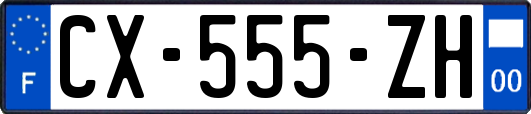 F
CX-555-ZH
00